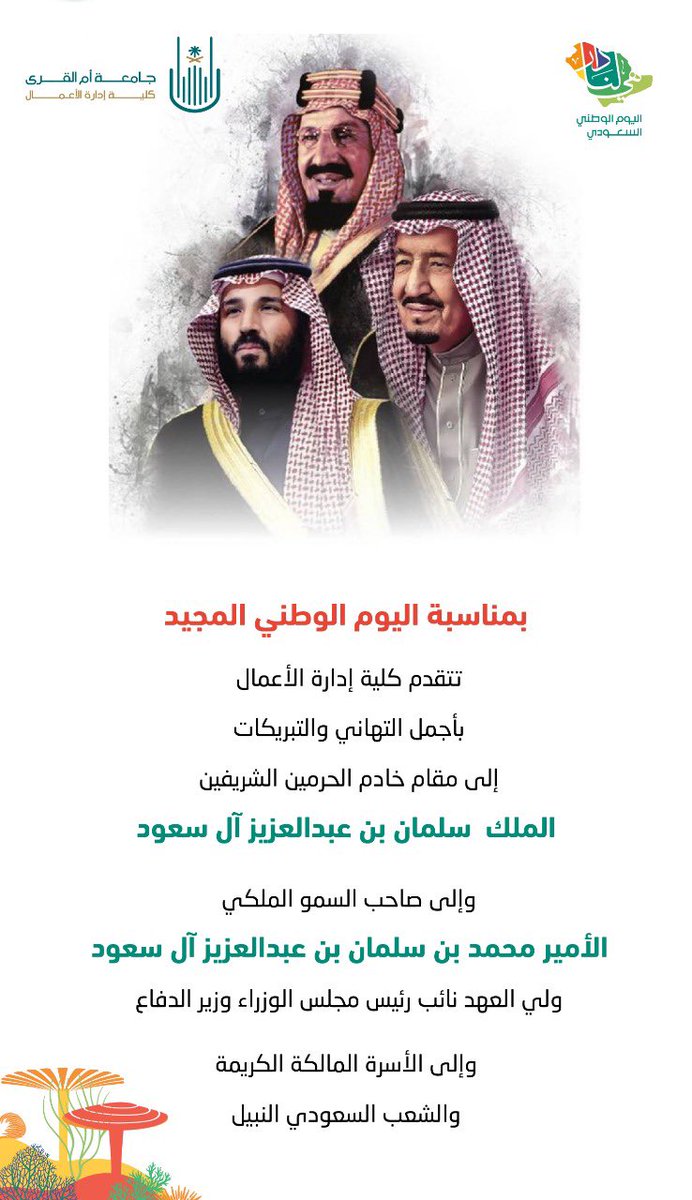 جامعة أم القرى
كلية إدارة الأعمال

هي لنا دار
اليوم الوطني السعودي

بمناسبة اليوم الوطني المجيد

تتقدم كلية إدارة الأعمال

بأجمل التهاني والتبريكات

إلى مقام خادم الحرمين الشريفين

الملك سلمان بن عبدالعزيز آل سعود

وإلى صاحب السمو الملكي

الأمير محمد بن سلمان بن عبدالعزيز آل سعود

ولي العهد نائب رئيس مجلس الوزراء وزير الدفاع

وإلى الأسرة المالكة الكريمة

والشعب السعودي النبيل